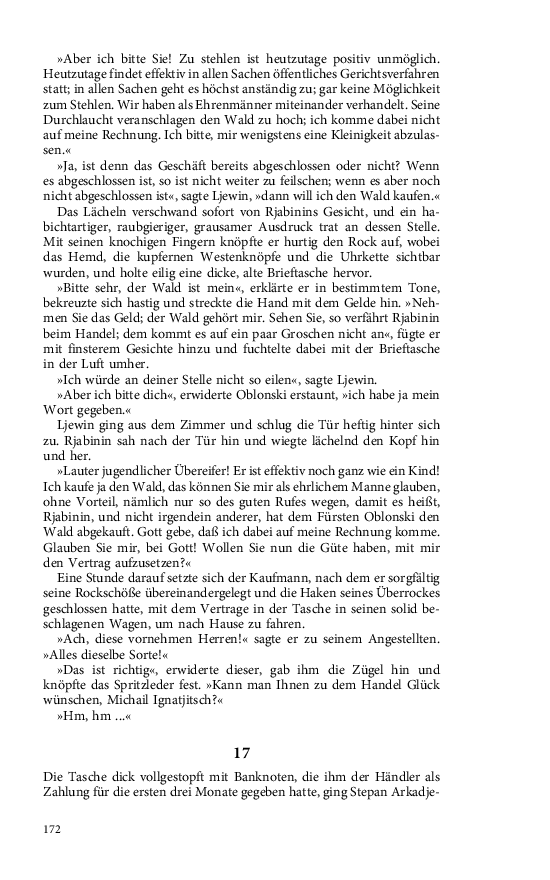 »Aber ich bitte Sie! Zu stehlen ist heutzutage positiv unmöglich. Heutzutage findet effektiv in allen Sachen öffentliches Gerichtsverfahren statt; in allen Sachen geht es höchst anständig zu; gar keine Möglichkeit zum Stehlen. Wir haben als Ehrenmänner miteinander verhandelt. Seine Durchlaucht veranschlagen den Wald zu hoch; ich komme dabei nicht auf meine Rechnung. Ich bitte, mir wenigstens eine Kleinigkeit abzulassen.«

»Ja, ist denn das Geschäft bereits abgeschlossen oder nicht? Wenn es abgeschlossen ist, so ist nicht weiter zu feilschen; wenn es aber noch nicht abgeschlossen ist«, sagte Ljewin, »dann will ich den Wald kaufen.«

Das Lächeln verschwand sofort von Rjabinins Gesicht, und ein habichtartiger, raubgieriger, grausamer Ausdruck trat an dessen Stelle. Mit seinen knochigen Fingern knöpfte er hurtig den Rock auf, wobei das Hemd, die kupfernen Westenknöpfe und die Uhrkette sichtbar wurden, und holte eilig eine dicke, alte Brieftasche hervor.

»Bitte sehr, der Wald ist mein«, erklärte er in bestimmtem Tone, bekreuzte sich hastig und streckte die Hand mit dem Gelde hin. »Nehmen Sie das Geld; der Wald gehört mir. Sehen Sie, so verfährt Rjabinin beim Handel; dem kommt es auf ein paar Groschen nicht an«, fügte er mit finsterem Gesichte hinzu und fuchtelte dabei mit der Brieftasche in der Luft umher.

»Ich würde an deiner Stelle nicht so eilen«, sagte Ljewin.

»Aber ich bitte dich«, erwiderte Oblonski erstaunt, »ich habe ja mein Wort gegeben.«

Ljewin ging aus dem Zimmer und schlug die Tür heftig hinter sich zu. Rjabinin sah nach der Tür hin und wiegte lächelnd den Kopf hin und her.

»Lauter jugendlicher Übereifer! Er ist effektiv noch ganz wie ein Kind! Ich kaufe ja den Wald, das können Sie mir als ehrlichem Manne glauben, ohne Vorteil, nämlich nur so des guten Rufes wegen, damit es heißt, Rjabinin, und nicht irgendein anderer, hat dem Fürsten Oblonski den Wald abgekauft. Gott gebe, daß ich dabei auf meine Rechnung komme. Glauben Sie mir, bei Gott! Wollen Sie nun die Güte haben, mit mir den Vertrag aufzusetzen?«

Eine Stunde darauf setzte sich der Kaufmann, nach dem er sorgfältig seine Rockschöße übereinandergelegt und die Haken seines Überrockes geschlossen hatte, mit dem Vertrage in der Tasche in seinen solid beschlagenen Wagen, um nach Hause zu fahren.

»Ach, diese vornehmen Herren!« sagte er zu seinem Angestellten. »Alles dieselbe Sorte!«

»Das ist richtig«, erwiderte dieser, gab ihm die Zügel hin und knöpfte das Spritzleder fest. »Kann man Ihnen zu dem Handel Glück wünschen, Michail Ignatjitsch?«

»Hm, hm ...«

17

Die Tasche dick vollgestopft mit Banknoten, die ihm der Händler als Zahlung für die ersten drei Monate gegeben hatte, ging Stepan Arkadje-

172